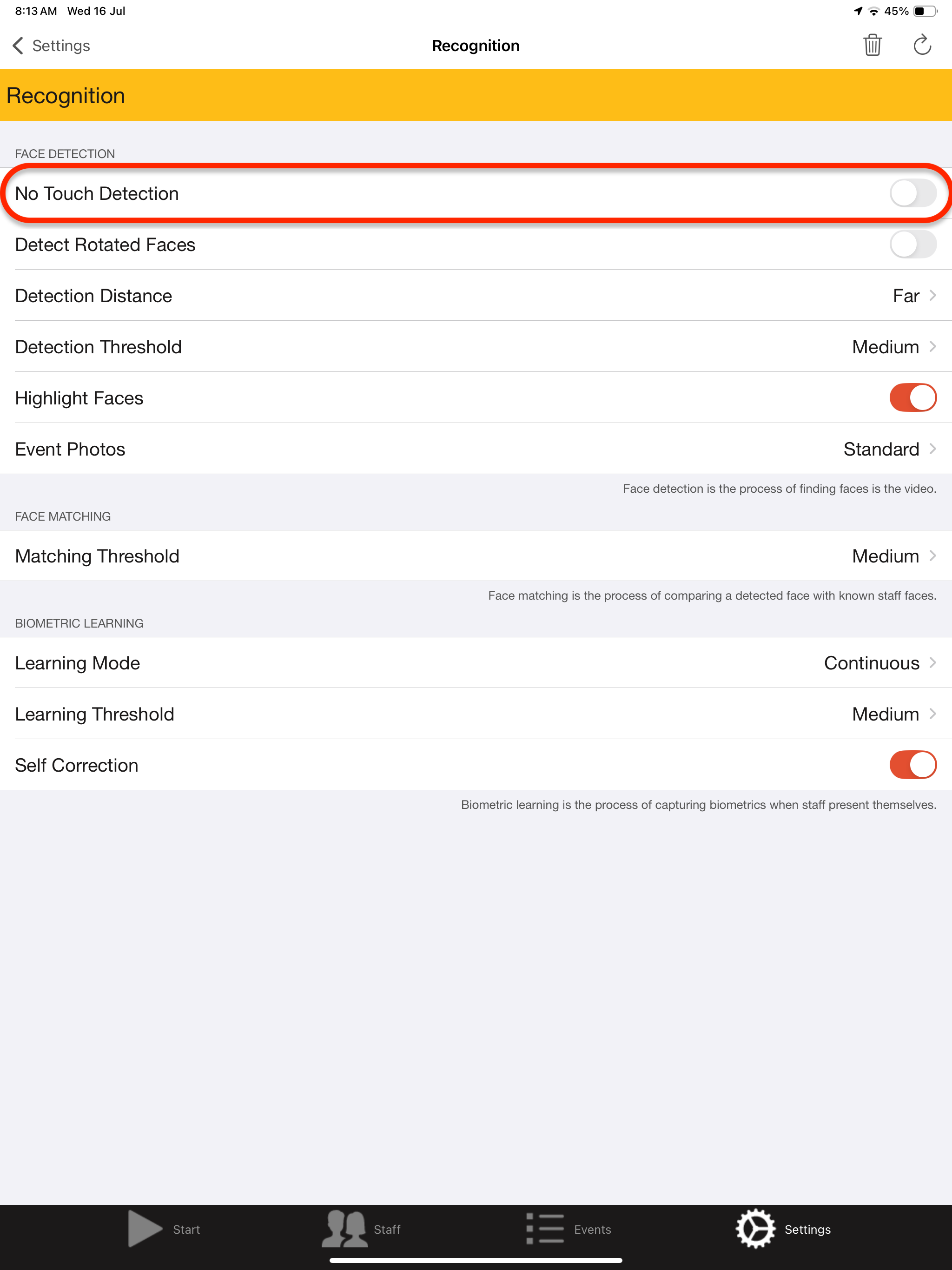 8:13 AM Wed 16 Jul

45%

Settings

Recognition

Recognition

FACE DETECTION

No Touch Detection

Detect Rotated Faces

Detection Distance Far

Detection Threshold Medium

Highlight Faces

Event Photos Standard

Face detection is the process of finding faces is the video.

FACE MATCHING

Matching Threshold Medium

Face matching is the process of comparing a detected face with known staff faces.

BIOMETRIC LEARNING

Learning Mode Continuous

Learning Threshold Medium

Self Correction

Biometric learning is the process of capturing biometrics when staff present themselves.

Start

Staff

Events

Settings